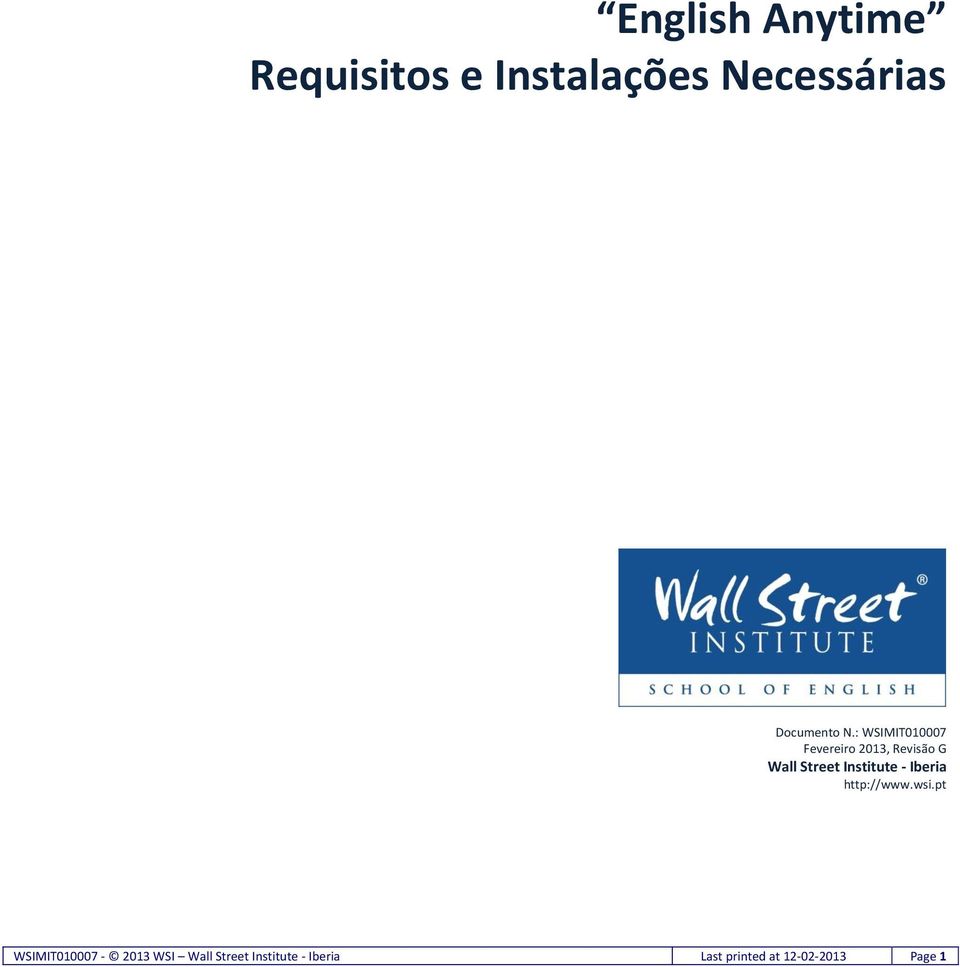 “English Anytime”
Requisitos e Instalações Necessárias

Wall Street®
INSTITUTE
SCHOOL OF ENGLISH

Documento N.: WSIMIT010007
Fevereiro 2013, Revisão G
Wall Street Institute - Iberia
http://www.wsi.pt

| WSIMIT010007 - © 2013 WSI – Wall Street Institute - Iberia | Last printed at 12-02-2013 | Page 1 |
|---|---|---|